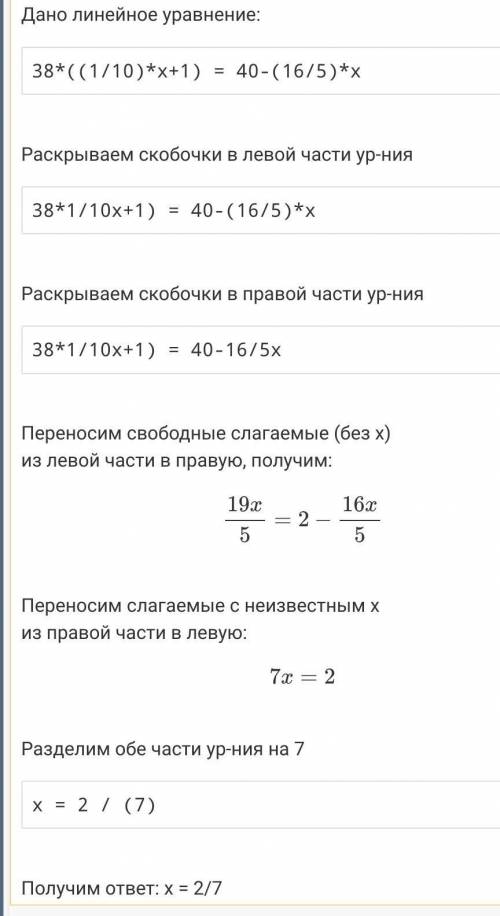 Дано линейное уравнение:

38*((1/10)*x+1) = 40-(16/5)*x

Раскрываем скобочки в левой части ур-ния

38*1/10x+1) = 40-(16/5)*x

Раскрываем скобочки в правой части ур-ния

38*1/10x+1) = 40-16/5x

Переносим свободные слагаемые (без x) из левой части в правую, получим:

$\frac{19x}{5} = 2 - \frac{16x}{5}$

Переносим слагаемые с неизвестным x из правой части в левую:

$7x = 2$

Разделим обе части ур-ния на 7

x = 2 / (7)

Получим ответ: x = 2/7